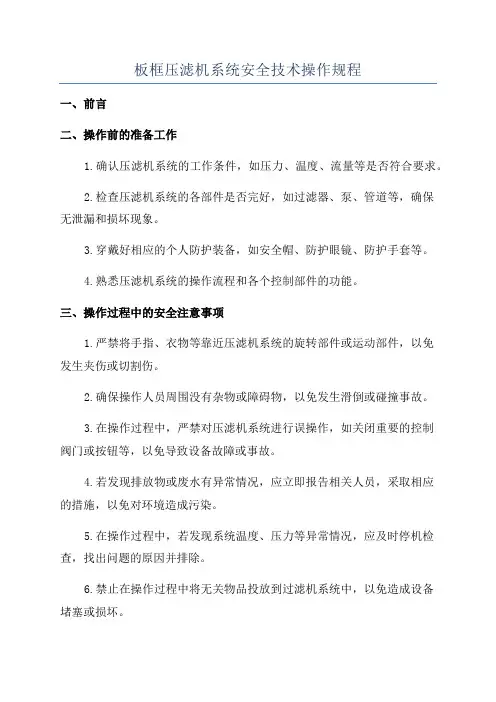 板框压滤机系统安全技术操作规程

一、前言

二、操作前的准备工作

1.确认压滤机系统的工作条件，如压力、温度、流量等是否符合要求。

2.检查压滤机系统的各部件是否完好，如过滤器、泵、管道等，确保无泄漏和损坏现象。

3.穿戴好相应的个人防护装备，如安全帽、防护眼镜、防护手套等。

4.熟悉压滤机系统的操作流程和各个控制部件的功能。

三、操作过程中的安全注意事项

1.严禁将手指、衣物等靠近压滤机系统的旋转部件或运动部件，以免发生夹伤或切割伤。

2.确保操作人员周围没有杂物或障碍物，以免发生滑倒或碰撞事故。

3.在操作过程中，严禁对压滤机系统进行误操作，如关闭重要的控制阀门或按钮等，以免导致设备故障或事故。

4.若发现排放物或废水有异常情况，应立即报告相关人员，采取相应的措施，以免对环境造成污染。

5.在操作过程中，若发现系统温度、压力等异常情况，应及时停机检查，找出问题的原因并排除。

6.禁止在操作过程中将无关物品投放到过滤机系统中，以免造成设备堵塞或损坏。